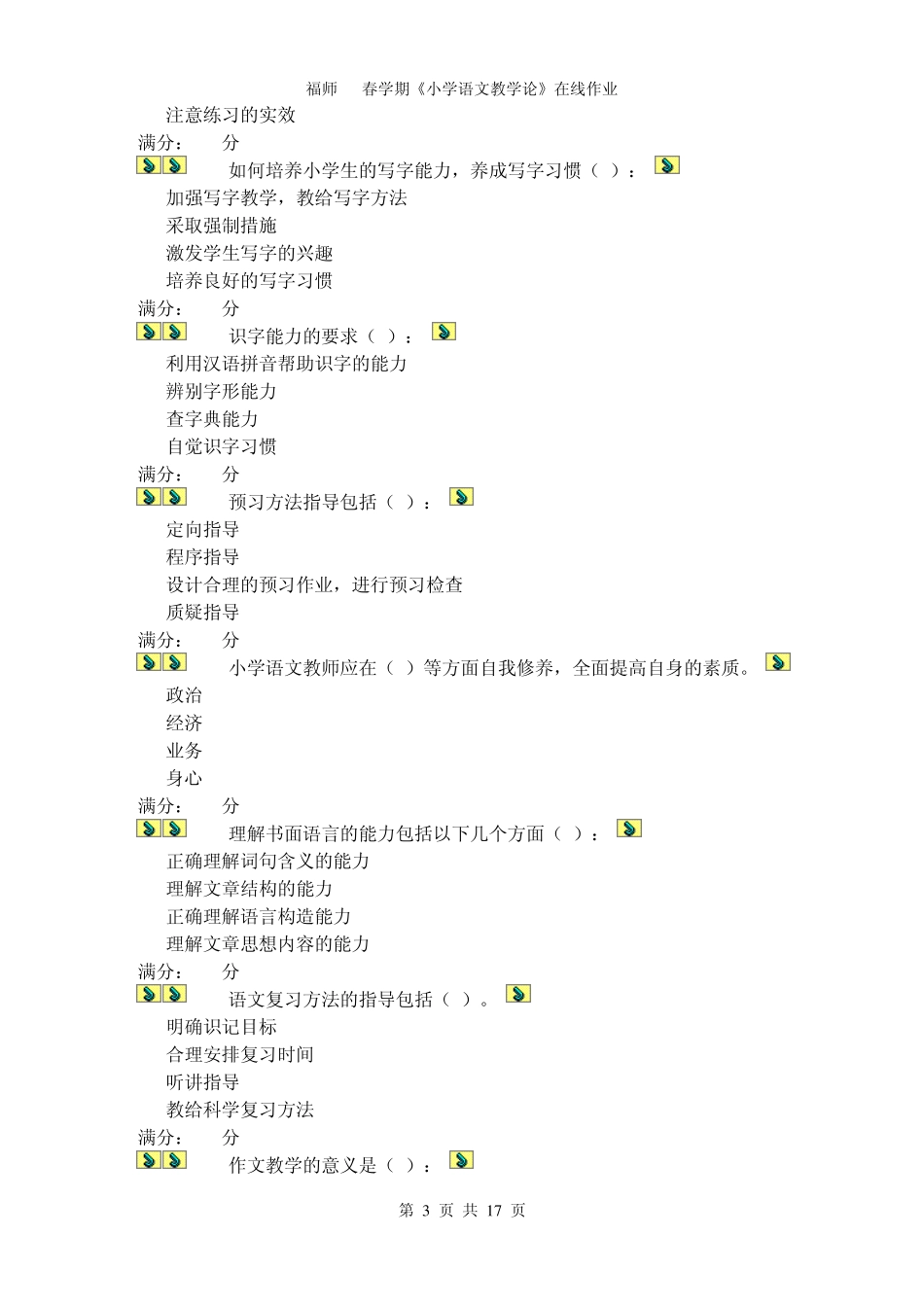 福师 春学期《小学语文教学论》在线作业

注意练习的实效

满分： 分

如何培养小学生的写字能力，养成写字习惯（ ）：

加强写字教学，教给写字方法

采取强制措施

激发学生写字的兴趣

培养良好的写字习惯

满分： 分

识字能力的要求（ ）：

利用汉语拼音帮助识字的能力

辨别字形能力

查字典能力

自觉识字习惯

满分： 分

预习方法指导包括（ ）：

定向指导

程序指导

设计合理的预习作业，进行预习检查

质疑指导

满分： 分

小学语文教师应在（ ）等方面自我修养，全面提高自身的素质。

政治

经济

业务

身心

满分： 分

理解书面语言的能力包括以下几个方面（ ）：

正确理解词句含义的能力

理解文章结构的能力

正确理解语言构造能力

理解文章思想内容的能力

满分： 分

语文复习方法的指导包括（ ）。

明确识记目标

合理安排复习时间

听讲指导

教给科学复习方法

满分： 分

作文教学的意义是（ ）：

第 3 页 共 17 页